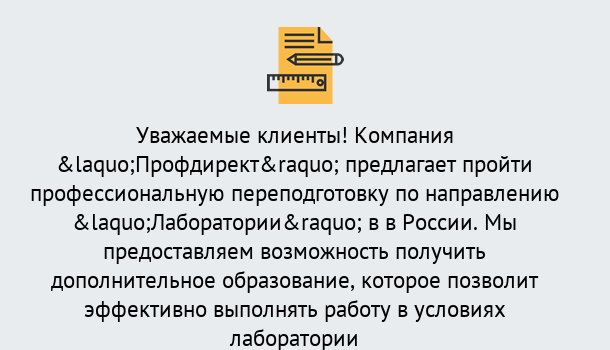 Уважаемые клиенты! Компания &laquo;Профдирект&raquo; предлагает пройти профессиональную переподготовку по направлению &laquo;Лаборатории&raquo; в в России. Мы предоставляем возможность получить дополнительное образование, которое позволит эффективно выполнять работу в условиях лаборатории